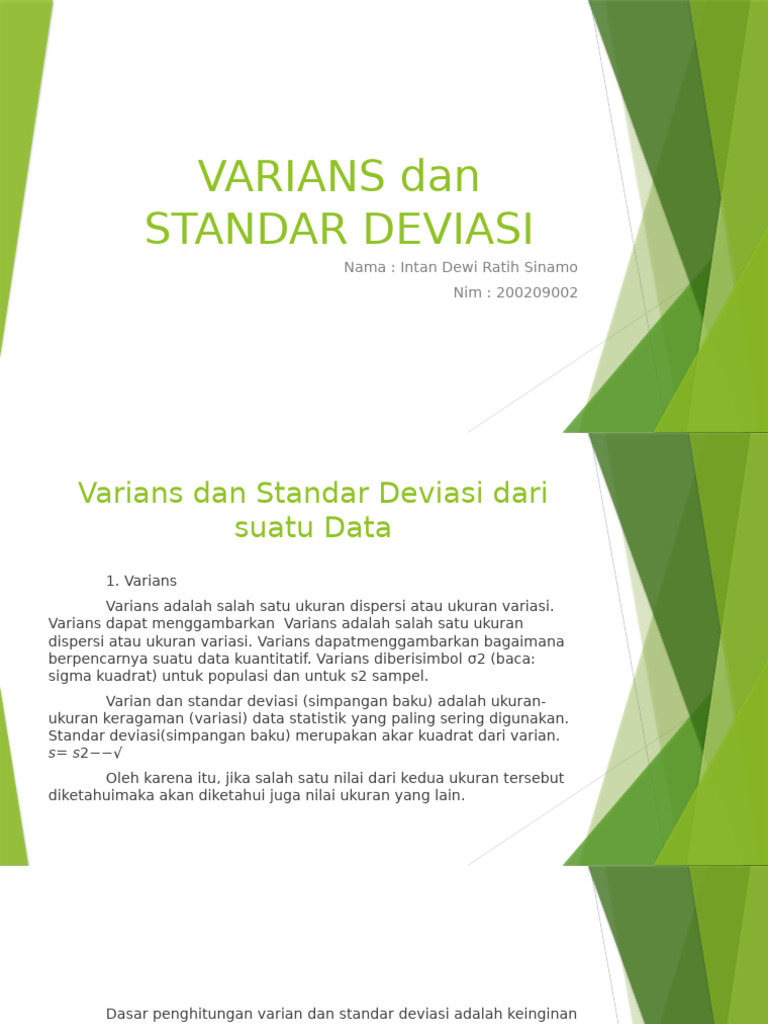 VARIANS dan STANDAR DEVIASI

Nama : Intan Dewi Ratih Sinamo

Nim : 200209002

Varians dan Standar Deviasi dari suatu Data

1. Varians

Varians adalah salah satu ukuran dispersi atau ukuran variasi. Varians dapat menggambarkan Varians adalah salah satu ukuran dispersi atau ukuran variasi. Varians dapatmenggambarkan bagaimana berpencarnya suatu data kuantitatif. Varians diberisimbol σ2 (baca: sigma kuadrat) untuk populasi dan untuk s2 sampel.

Varian dan standar deviasi (simpangan baku) adalah ukuran-ukuran keragaman (variasi) data statistik yang paling sering digunakan. Standar deviasi(simpangan baku) merupakan akar kuadrat dari varian. s= s2−−√

Oleh karena itu, jika salah satu nilai dari kedua ukuran tersebut diketahuimaka akan diketahui juga nilai ukuran yang lain.

Dasar penghitungan varian dan standar deviasi adalah keinginan